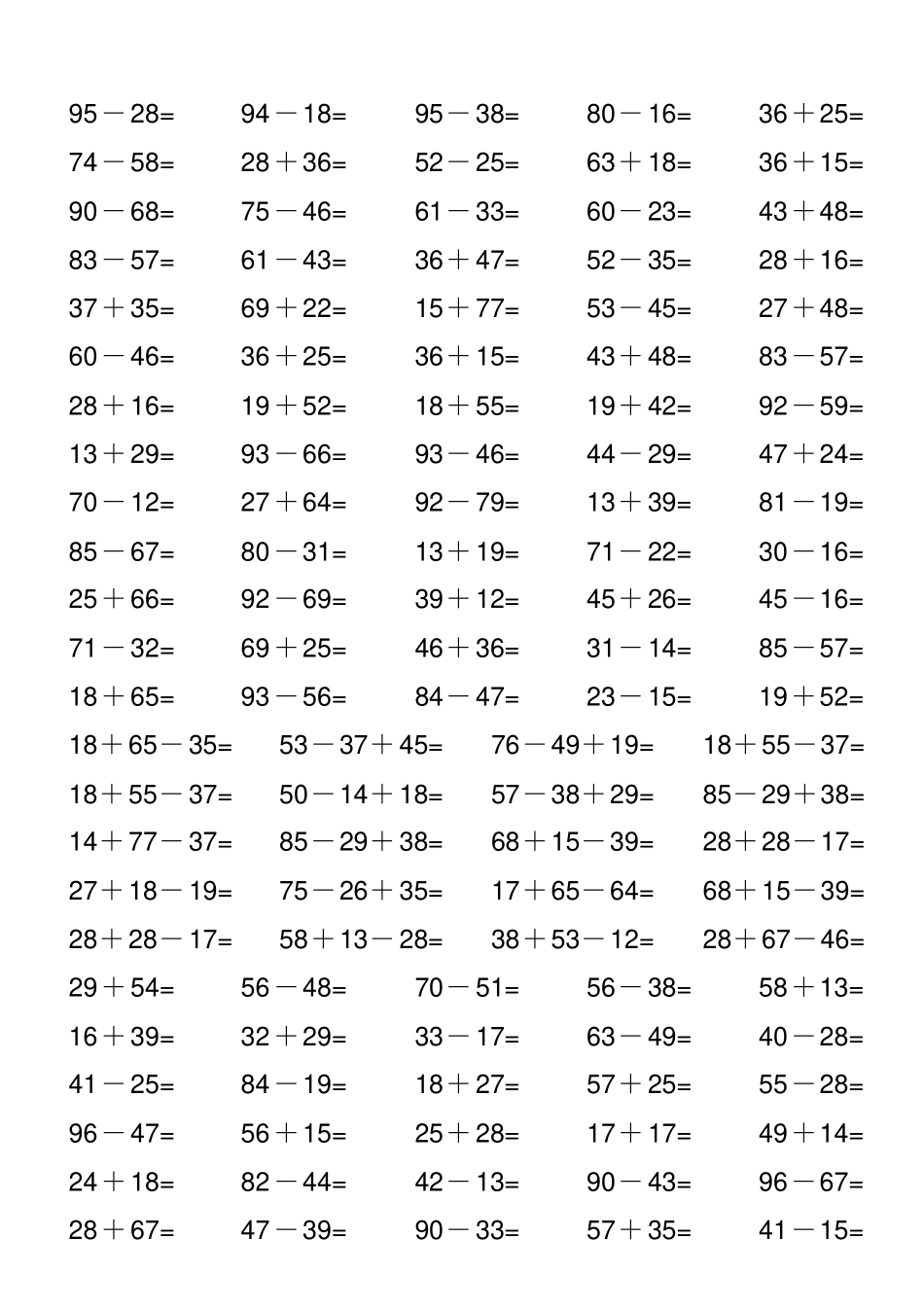 $95-28=$ $94-18=$ $95-38=$ $80-16=$ $36+25=$
$74-58=$ $28+36=$ $52-25=$ $63+18=$ $36+15=$
$90-68=$ $75-46=$ $61-33=$ $60-23=$ $43+48=$
$83-57=$ $61-43=$ $36+47=$ $52-35=$ $28+16=$
$37+35=$ $69+22=$ $15+77=$ $53-45=$ $27+48=$
$60-46=$ $36+25=$ $36+15=$ $43+48=$ $83-57=$
$28+16=$ $19+52=$ $18+55=$ $19+42=$ $92-59=$
$13+29=$ $93-66=$ $93-46=$ $44-29=$ $47+24=$
$70-12=$ $27+64=$ $92-79=$ $13+39=$ $81-19=$
$85-67=$ $80-31=$ $13+19=$ $71-22=$ $30-16=$
$25+66=$ $92-69=$ $39+12=$ $45+26=$ $45-16=$
$71-32=$ $69+25=$ $46+36=$ $31-14=$ $85-57=$
$18+65=$ $93-56=$ $84-47=$ $23-15=$ $19+52=$
$18+65-35=$ $53-37+45=$ $76-49+19=$ $18+55-37=$
$18+55-37=$ $50-14+18=$ $57-38+29=$ $85-29+38=$
$14+77-37=$ $85-29+38=$ $68+15-39=$ $28+28-17=$
$27+18-19=$ $75-26+35=$ $17+65-64=$ $68+15-39=$
$28+28-17=$ $58+13-28=$ $38+53-12=$ $28+67-46=$
$29+54=$ $56-48=$ $70-51=$ $56-38=$ $58+13=$
$16+39=$ $32+29=$ $33-17=$ $63-49=$ $40-28=$
$41-25=$ $84-19=$ $18+27=$ $57+25=$ $55-28=$
$96-47=$ $56+15=$ $25+28=$ $17+17=$ $49+14=$
$24+18=$ $82-44=$ $42-13=$ $90-43=$ $96-67=$
$28+67=$ $47-39=$ $90-33=$ $57+35=$ $41-15=$